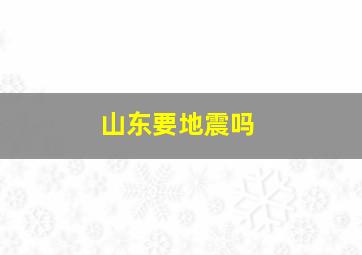 山东要地震吗